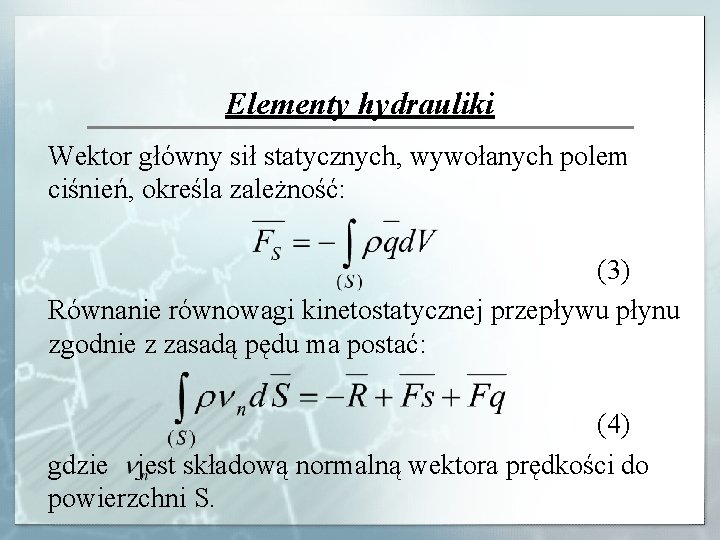 Elementy hydrauliki

Wektor główny sił statycznych, wywołanych polem ciśnień, określa zależność:

$\overline{F_S} = -\int_{(S)} \rho \overline{q} dV$ (3)

Równanie równowagi kinetostatycznej przepływu płynu zgodnie z zasadą pędu ma postać:

$\int_{(S)} \rho v_n d\overline{S} = -\overline{R} + \overline{Fs} + \overline{Fq}$ (4)

gdzie $v_n$ jest składową normalną wektora prędkości do powierzchni S.